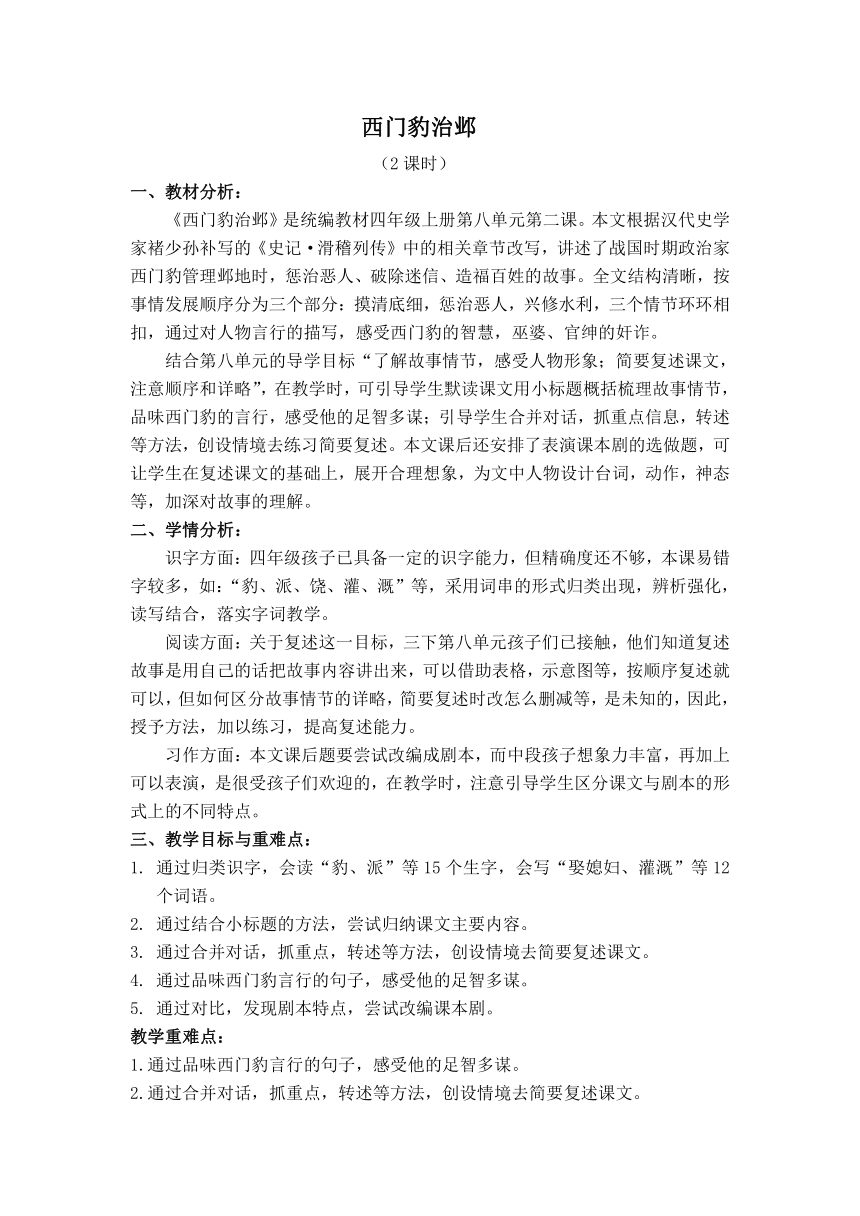 西门豹治邺

（2 课时）

一、教材分析：

《西门豹治邺》是统编教材四年级上册第八单元第二课。本文根据汉代史学家褚少孙补写的《史记·滑稽列传》中的相关章节改写，讲述了战国时期政治家西门豹管理邺地时，惩治恶人、破除迷信、造福百姓的故事。全文结构清晰，按事情发展顺序分为三个部分：摸清底细，惩治恶人，兴修水利，三个情节环环相扣，通过对人物言行的描写，感受西门豹的智慧，巫婆、官绅的奸诈。

结合第八单元的导学目标“了解故事情节，感受人物形象；简要复述课文，注意顺序和详略”，在教学时，可引导学生默读课文用小标题概括梳理故事情节，品味西门豹的言行，感受他的足智多谋；引导学生合并对话，抓重点信息，转述等方法，创设情境去练习简要复述。本文课后还安排了表演课本剧的选做题，可让学生在复述课文的基础上，展开合理想象，为文中人物设计台词，动作，神态等，加深对故事的理解。

二、学情分析：

识字方面：四年级孩子已具备一定的识字能力，但精确度还不够，本课易错字较多，如：“豹、派、饶、灌、溉”等，采用词串的形式归类出现，辨析强化，读写结合，落实字词教学。

阅读方面：关于复述这一目标，三下第八单元孩子们已接触，他们知道复述故事是用自己的话把故事内容讲出来，可以借助表格，示意图等，按顺序复述就可以，但如何区分故事情节的详略，简要复述时改怎么删减等，是未知的，因此，授予方法，加以练习，提高复述能力。

习作方面：本文课后题要尝试改编成剧本，而中段孩子想象力丰富，再加上可以表演，是很受孩子们欢迎的，在教学时，注意引导学生区分课文与剧本的形式上的不同特点。

三、教学目标与重难点：

1. 通过归类识字，会读“豹、派”等 15 个生字，会写“娶媳妇、灌溉”等 12 个词语。
2. 通过结合小标题的方法，尝试归纳课文主要内容。
3. 通过合并对话，抓重点，转述等方法，创设情境去简要复述课文。
4. 通过品味西门豹言行的句子，感受他的足智多谋。
5. 通过对比，发现剧本特点，尝试改编课本剧。

教学重难点：

1.通过品味西门豹言行的句子，感受他的足智多谋。
2.通过合并对话，抓重点，转述等方法，创设情境去简要复述课文。